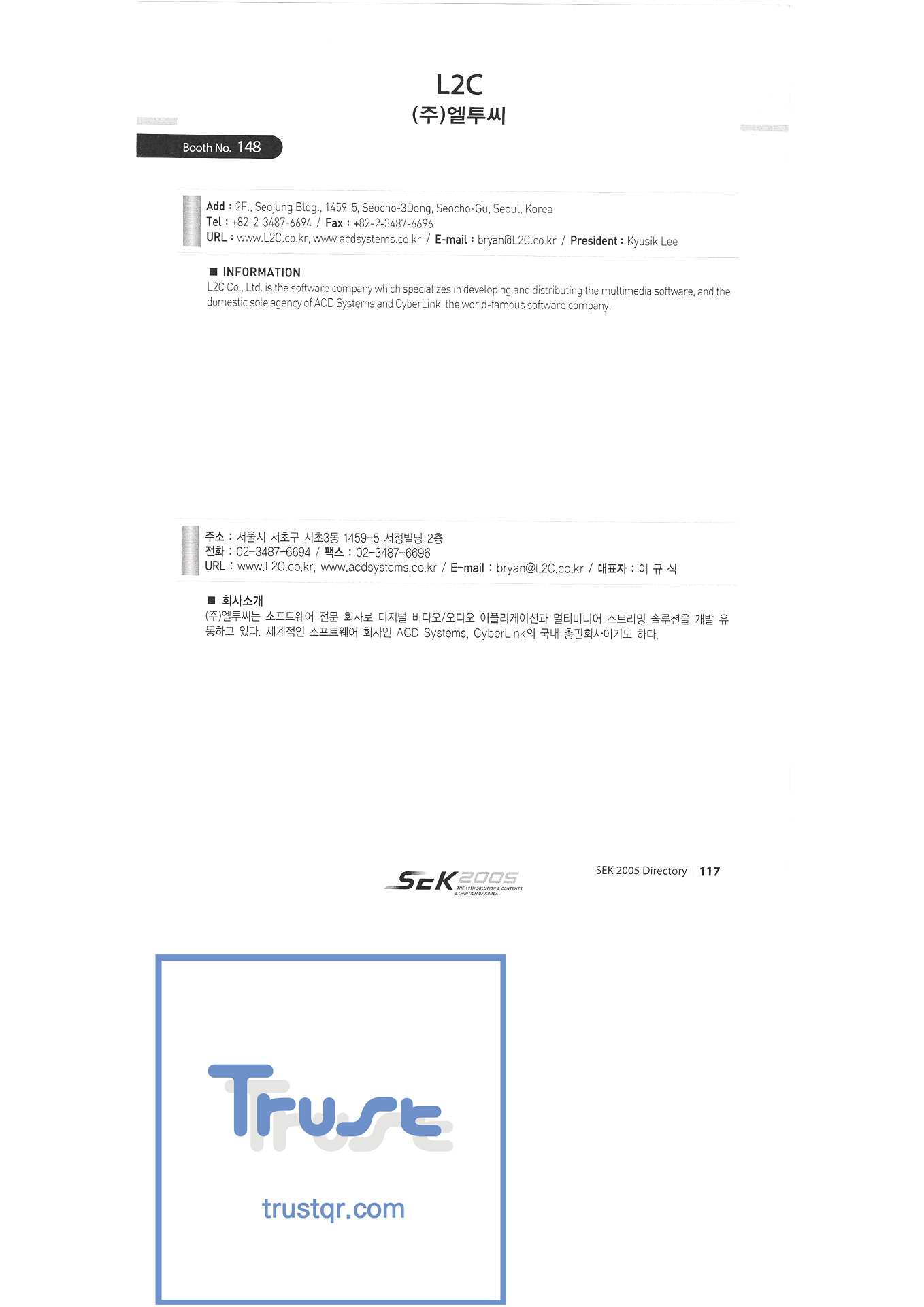 L2C
(주)엘투씨

Booth No. 148

Add : 2F., Seojung Bldg., 1459-5, Seocho-3Dong, Seocho-Gu, Seoul, Korea
Tel : +82-2-3487-6694 / Fax : +82-2-3487-6696
URL : www.L2C.co.kr, www.acdsystems.co.kr / E-mail : bryan@L2C.co.kr / President : Kyusik Lee

■ INFORMATION
L2C Co., Ltd. is the software company which specializes in developing and distributing the multimedia software, and the domestic sole agency of ACD Systems and CyberLink, the world-famous software company.

주소 : 서울시 서초구 서초3동 1459-5 서정빌딩 2층
전화 : 02-3487-6694 / 팩스 : 02-3487-6696
URL : www.L2C.co.kr, www.acdsystems.co.kr / E-mail : bryan@L2C.co.kr / 대표자 : 이 규 식

■ 회사소개
(주)엘투씨는 소프트웨어 전문 회사로 디지털 비디오/오디오 어플리케이션과 멀티미디어 스트리밍 솔루션을 개발 유통하고 있다. 세계적인 소프트웨어 회사인 ACD Systems, CyberLink의 국내 총판회사이기도 하다.

SEK 2005
THE 19TH SOLUTION & CONTENTS EXHIBITION OF KOREA

SEK 2005 Directory 117

Trust
trustqr.com